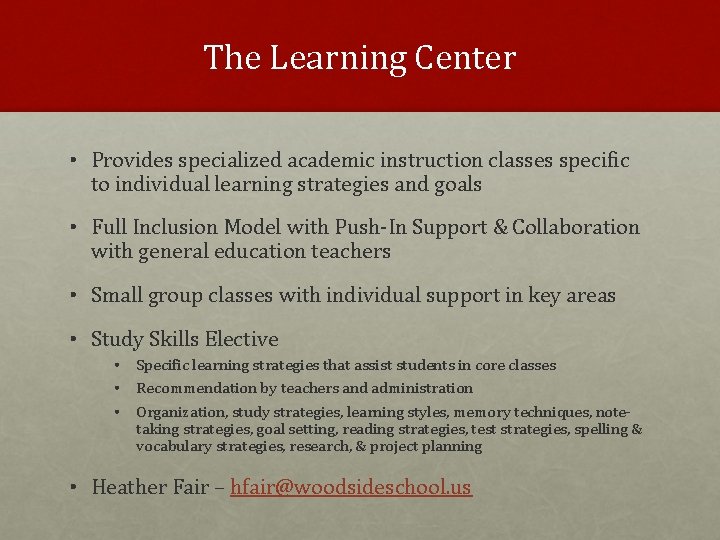 The Learning Center

• Provides specialized academic instruction classes specific to individual learning strategies and goals

• Full Inclusion Model with Push-In Support & Collaboration with general education teachers

• Small group classes with individual support in key areas

• Study Skills Elective
  • Specific learning strategies that assist students in core classes
  • Recommendation by teachers and administration
  • Organization, study strategies, learning styles, memory techniques, note-taking strategies, goal setting, reading strategies, test strategies, spelling & vocabulary strategies, research, & project planning

• Heather Fair – hfair@woodsideschool.us